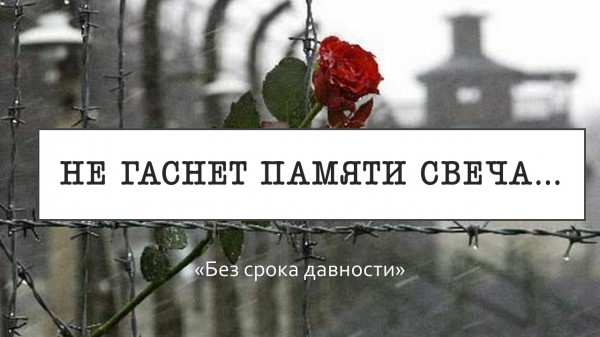 НЕ ГАСНЕТ ПАМЯТИ СВЕЧА...

«Без срока давности»